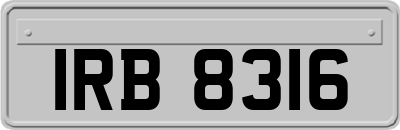 IRB 8316